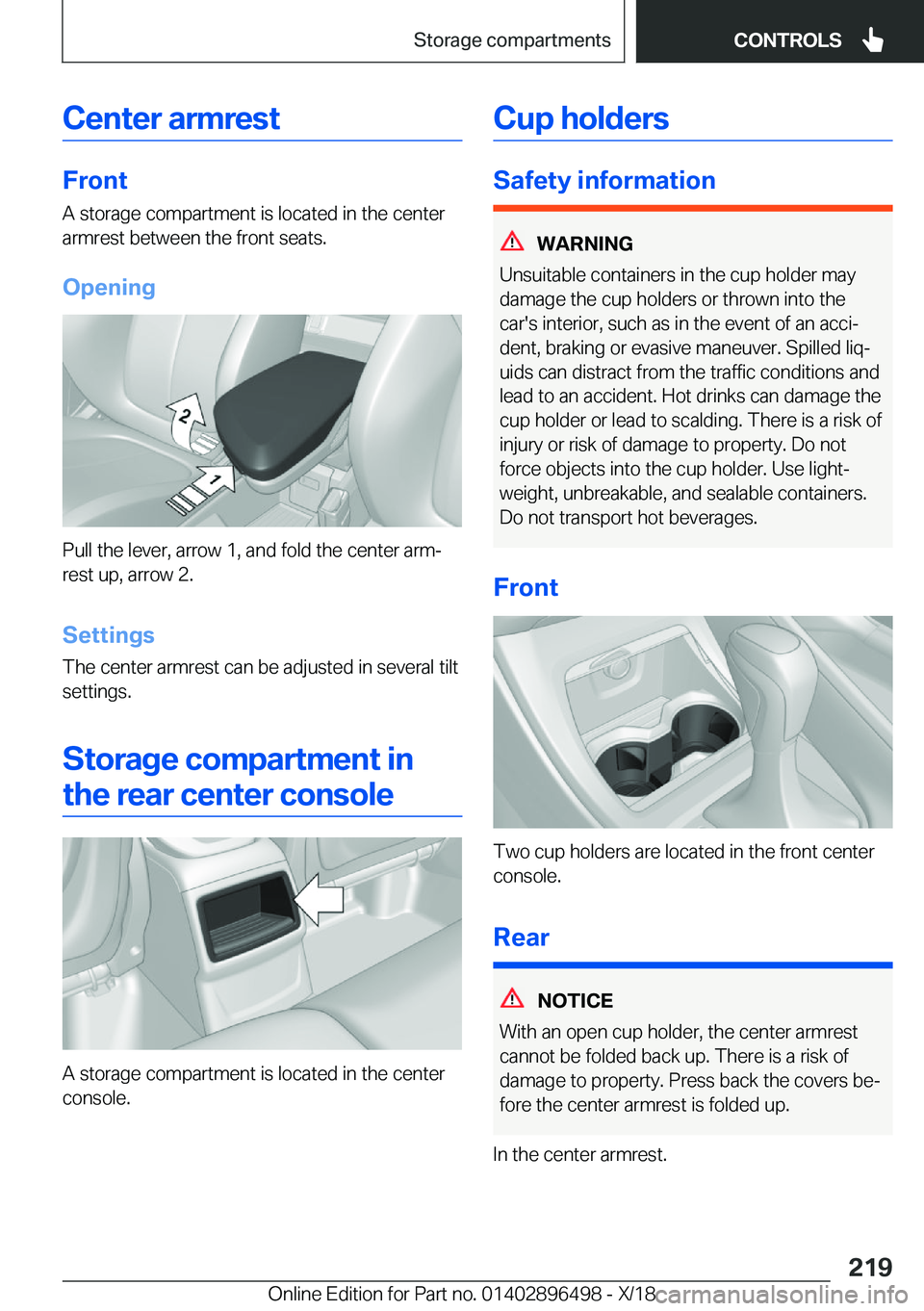 Storage compartments

CONTROLS

Center armrest

Front

A storage compartment is located in the center armrest between the front seats.

Opening

2

1

Pull the lever, arrow 1, and fold the center armrest up, arrow 2.

Settings

The center armrest can be adjusted in several tilt settings.

Storage compartment in the rear center console

A storage compartment is located in the center console.

Cup holders

Safety information

WARNING

Unsuitable containers in the cup holder may damage the cup holders or thrown into the car's interior, such as in the event of an accident, braking or evasive maneuver. Spilled liquids can distract from the traffic conditions and lead to an accident. Hot drinks can damage the cup holder or lead to scalding. There is a risk of injury or risk of damage to property. Do not force objects into the cup holder. Use lightweight, unbreakable, and sealable containers. Do not transport hot beverages.

Front

Two cup holders are located in the front center console.

Rear

NOTICE

With an open cup holder, the center armrest cannot be folded back up. There is a risk of damage to property. Press back the covers before the center armrest is folded up.

In the center armrest.

219

Online Edition for Part no. 01402896498 - X/18

carmanualsonline.info